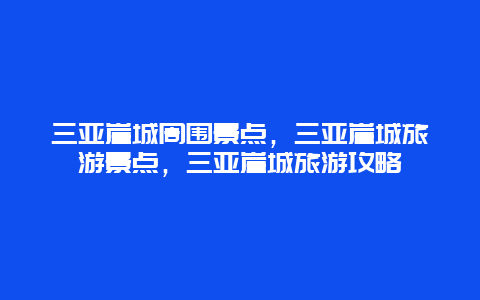 三亚崖城周围景点，三亚崖城旅游景点，三亚崖城旅游攻略